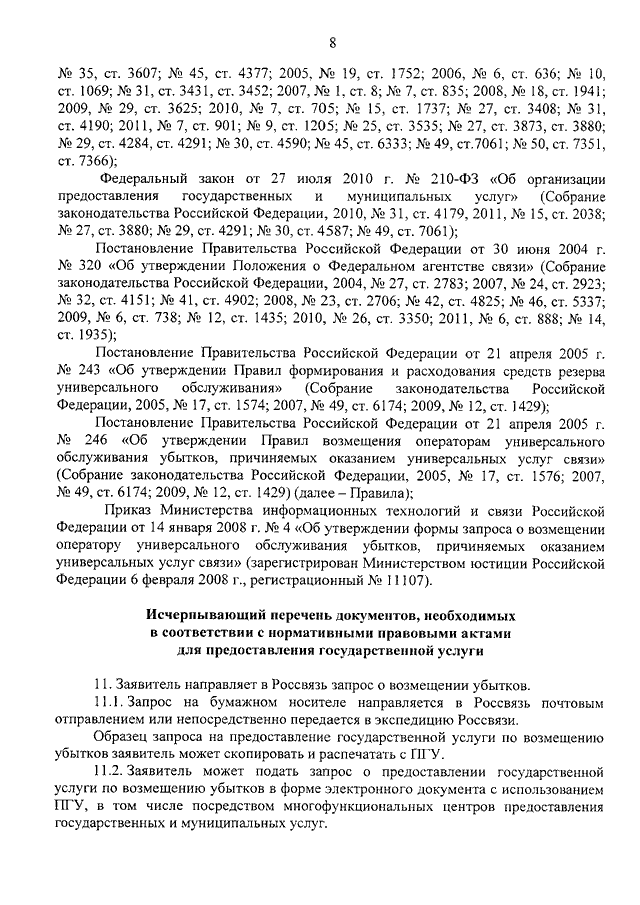 8

№ 35, ст. 3607; № 45, ст. 4377; 2005, № 19, ст. 1752; 2006, № 6, ст. 636; № 10, ст. 1069; № 31, ст. 3431, ст. 3452; 2007, № 1, ст. 8; № 7, ст. 835; 2008, № 18, ст. 1941; 2009, № 29, ст. 3625; 2010, № 7, ст. 705; № 15, ст. 1737; № 27, ст. 3408; № 31, ст. 4190; 2011, № 7, ст. 901; № 9, ст. 1205; № 25, ст. 3535; № 27, ст. 3873, ст. 3880; № 29, ст. 4284, ст. 4291; № 30, ст. 4590; № 45, ст. 6333; № 49, ст.7061; № 50, ст. 7351, ст. 7366);

Федеральный закон от 27 июля 2010 г. № 210-ФЗ «Об организации предоставления государственных и муниципальных услуг» (Собрание законодательства Российской Федерации, 2010, № 31, ст. 4179, 2011, № 15, ст. 2038; № 27, ст. 3880; № 29, ст. 4291; № 30, ст. 4587; № 49, ст. 7061);

Постановление Правительства Российской Федерации от 30 июня 2004 г. № 320 «Об утверждении Положения о Федеральном агентстве связи» (Собрание законодательства Российской Федерации, 2004, № 27, ст. 2783; 2007, № 24, ст. 2923; № 32, ст. 4151; № 41, ст. 4902; 2008, № 23, ст. 2706; № 42, ст. 4825; № 46, ст. 5337; 2009, № 6, ст. 738; № 12, ст. 1435; 2010, № 26, ст. 3350; 2011, № 6, ст. 888; № 14, ст. 1935);

Постановление Правительства Российской Федерации от 21 апреля 2005 г. № 243 «Об утверждении Правил формирования и расходования средств резерва универсального обслуживания» (Собрание законодательства Российской Федерации, 2005, № 17, ст. 1574; 2007, № 49, ст. 6174; 2009, № 12, ст. 1429);

Постановление Правительства Российской Федерации от 21 апреля 2005 г. № 246 «Об утверждении Правил возмещения операторам универсального обслуживания убытков, причиняемых оказанием универсальных услуг связи» (Собрание законодательства Российской Федерации, 2005, № 17, ст. 1576; 2007, № 49, ст. 6174; 2009, № 12, ст. 1429) (далее – Правила);

Приказ Министерства информационных технологий и связи Российской Федерации от 14 января 2008 г. № 4 «Об утверждении формы запроса о возмещении оператору универсального обслуживания убытков, причиняемых оказанием универсальных услуг связи» (зарегистрирован Министерством юстиции Российской Федерации 6 февраля 2008 г., регистрационный № 11107).

Исчерпывающий перечень документов, необходимых в соответствии с нормативными правовыми актами для предоставления государственной услуги

11. Заявитель направляет в Россвязь запрос о возмещении убытков.

11.1. Запрос на бумажном носителе направляется в Россвязь почтовым отправлением или непосредственно передается в экспедицию Россвязи.

Образец запроса на предоставление государственной услуги по возмещению убытков заявитель может скопировать и распечатать с ПГУ.

11.2. Заявитель может подать запрос о предоставлении государственной услуги по возмещению убытков в форме электронного документа с использованием ПГУ, в том числе посредством многофункциональных центров предоставления государственных и муниципальных услуг.